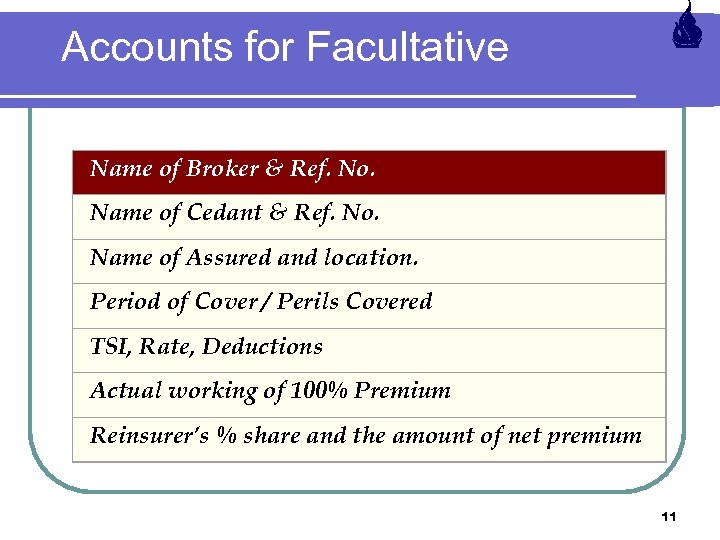 Accounts for Facultative

| Name of Broker & Ref. No. |
|---|
| Name of Cedant & Ref. No. |
| Name of Assured and location. |
| Period of Cover / Perils Covered |
| TSI, Rate, Deductions |
| Actual working of 100% Premium |
| Reinsurer's % share and the amount of net premium |

11